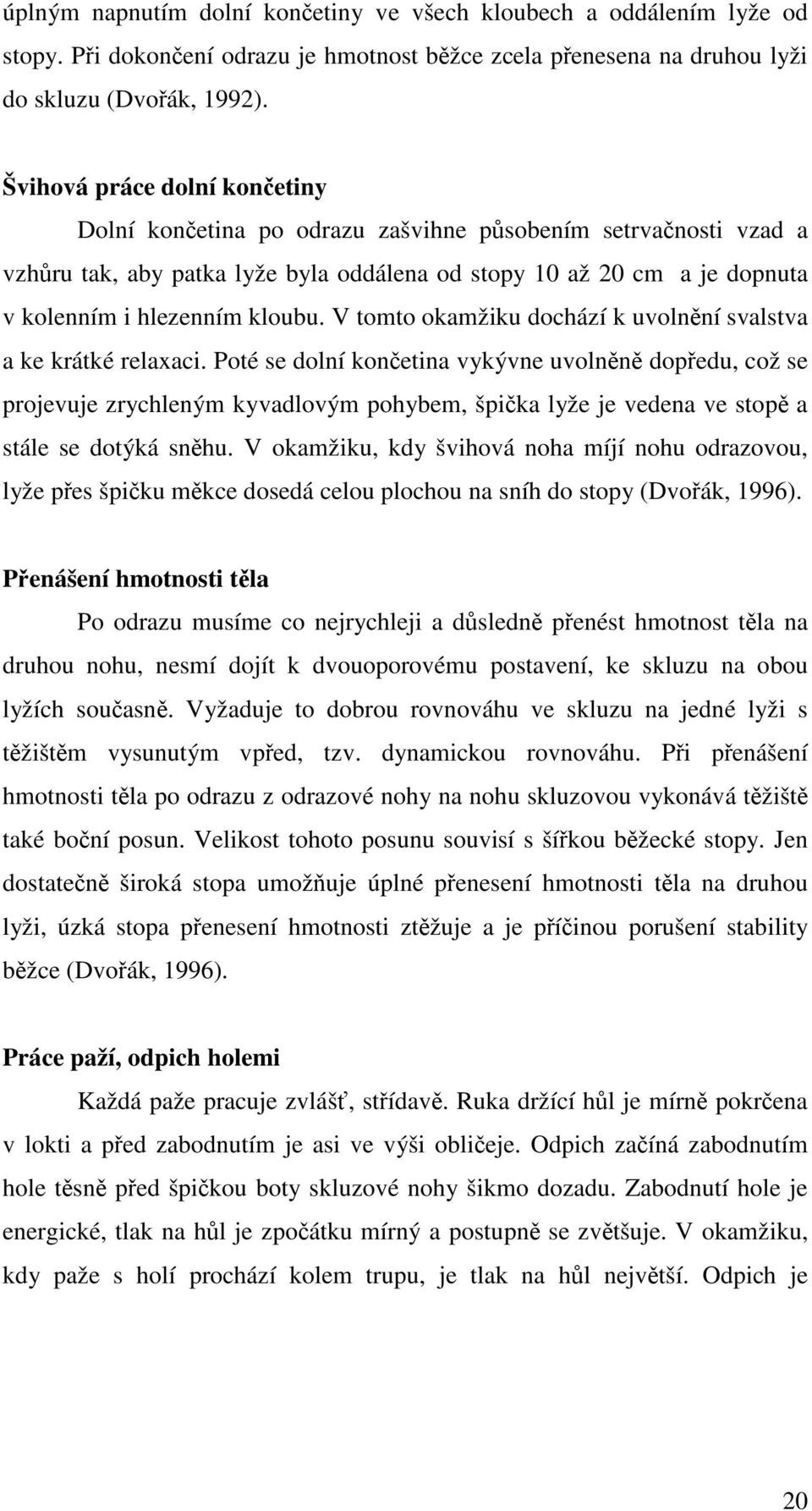 úplným napnutím dolní končetiny ve všech kloubech a oddálením lyže od stopy. Při dokončení odrazu je hmotnost běžce zcela přenesena na druhou lyži do skluzu (Dvořák, 1992).

Švihová práce dolní končetiny

Dolní končetina po odrazu zašvihne působením setrvačnosti vzad a vzhůru tak, aby patka lyže byla oddálena od stopy 10 až 20 cm a je dopnuta v kolenním i hlezenním kloubu. V tomto okamžiku dochází k uvolnění svalstva a ke krátké relaxaci. Poté se dolní končetina vykývne uvolněně dopředu, což se projevuje zrychleným kyvadlovým pohybem, špička lyže je vedena ve stopě a stále se dotýká sněhu. V okamžiku, kdy švihová noha míjí nohu odrazovou, lyže přes špičku měkce dosedá celou plochou na sníh do stopy (Dvořák, 1996).

Přenášení hmotnosti těla

Po odrazu musíme co nejrychleji a důsledně přenést hmotnost těla na druhou nohu, nesmí dojít k dvouoporovému postavení, ke skluzu na obou lyžích současně. Vyžaduje to dobrou rovnováhu ve skluzu na jedné lyži s těžištěm vysunutým vpřed, tzv. dynamickou rovnováhu. Při přenášení hmotnosti těla po odrazu z odrazové nohy na nohu skluzovou vykonává těžiště také boční posun. Velikost tohoto posunu souvisí s šířkou běžecké stopy. Jen dostatečně široká stopa umožňuje úplné přenesení hmotnosti těla na druhou lyži, úzká stopa přenesení hmotnosti ztěžuje a je příčinou porušení stability běžce (Dvořák, 1996).

Práce paží, odpich holemi

Každá paže pracuje zvlášť, střídavě. Ruka držící hůl je mírně pokrčena v lokti a před zabodnutím je asi ve výši obličeje. Odpich začíná zabodnutím hole těsně před špičkou boty skluzové nohy šikmo dozadu. Zabodnutí hole je energické, tlak na hůl je zpočátku mírný a postupně se zvětšuje. V okamžiku, kdy paže s holí prochází kolem trupu, je tlak na hůl největší. Odpich je

20